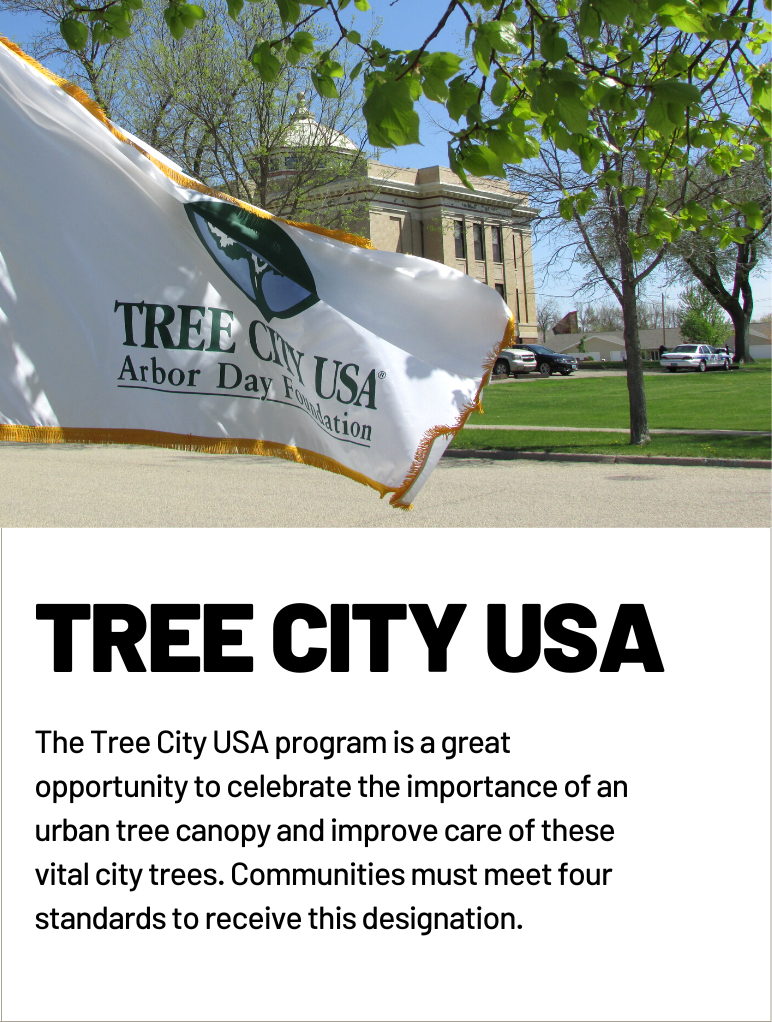 TREE CITY USA®
Arbor Day Foundation

TREE CITY USA

The Tree City USA program is a great opportunity to celebrate the importance of an urban tree canopy and improve care of these vital city trees. Communities must meet four standards to receive this designation.